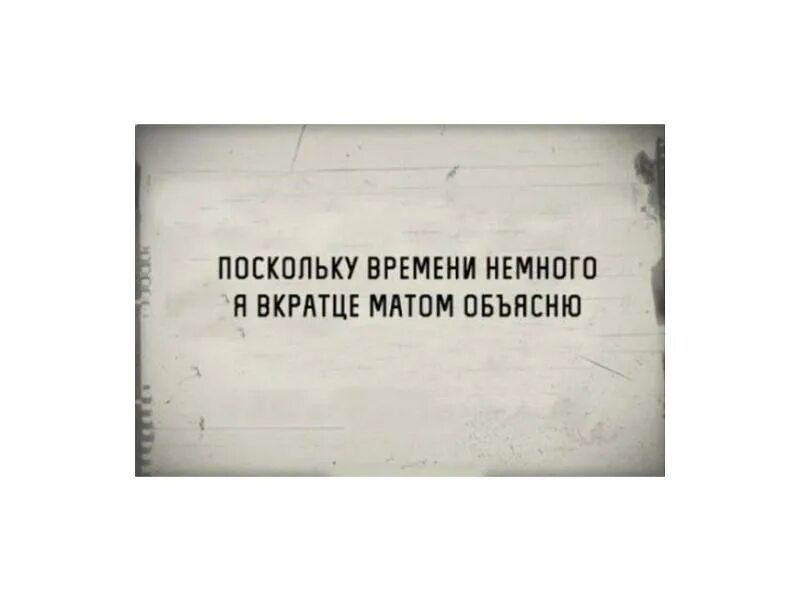 ПОСКОЛЬКУ ВРЕМЕНИ НЕМНОГО
Я ВКРАТЦЕ МАТОМ ОБЪЯСНЮ